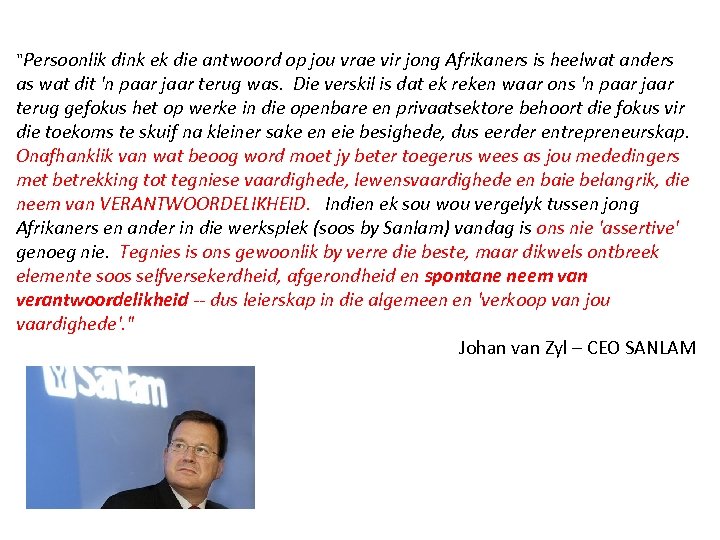 "Persoonlik dink ek die antwoord op jou vrae vir jong Afrikaners is heelwat anders as wat dit 'n paar jaar terug was. Die verskil is dat ek reken waar ons 'n paar jaar terug gefokus het op werke in die openbare en privaatsektore behoort die fokus vir die toekoms te skuif na kleiner sake en eie besighede, dus eerder entrepreneurskap. Onafhanklik van wat beoog word moet jy beter toegerus wees as jou mededingers met betrekking tot tegniese vaardighede, lewensvaardighede en baie belangrik, die neem van VERANTWOORDELIKHEID. Indien ek sou wou vergelyk tussen jong Afrikaners en ander in die werksplek (soos by Sanlam) vandag is ons nie 'assertive' genoeg nie. Tegnies is ons gewoonlik by verre die beste, maar dikwels ontbreek elemente soos selfversekerdheid, afgerondheid en spontane neem van verantwoordelikheid -- dus leierskap in die algemeen en 'verkoop van jou vaardighede'."

Johan van Zyl – CEO SANLAM

Sanlam